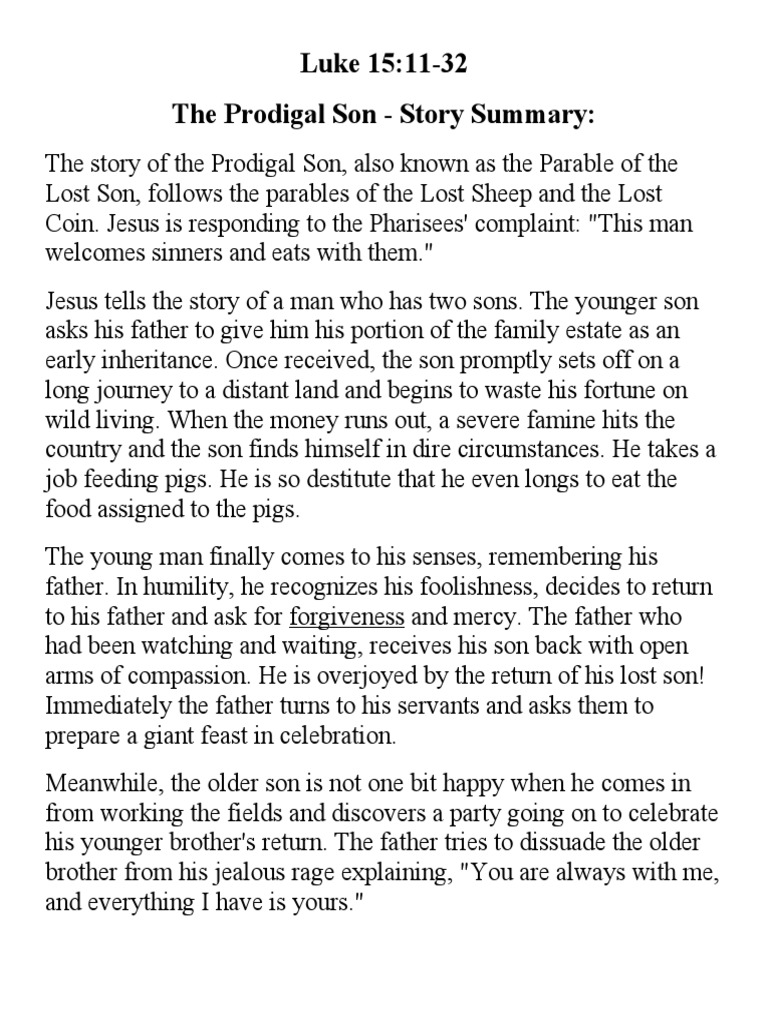 Luke 15:11-32

The Prodigal Son - Story Summary:

The story of the Prodigal Son, also known as the Parable of the Lost Son, follows the parables of the Lost Sheep and the Lost Coin. Jesus is responding to the Pharisees' complaint: "This man welcomes sinners and eats with them."

Jesus tells the story of a man who has two sons. The younger son asks his father to give him his portion of the family estate as an early inheritance. Once received, the son promptly sets off on a long journey to a distant land and begins to waste his fortune on wild living. When the money runs out, a severe famine hits the country and the son finds himself in dire circumstances. He takes a job feeding pigs. He is so destitute that he even longs to eat the food assigned to the pigs.

The young man finally comes to his senses, remembering his father. In humility, he recognizes his foolishness, decides to return to his father and ask for forgiveness and mercy. The father who had been watching and waiting, receives his son back with open arms of compassion. He is overjoyed by the return of his lost son! Immediately the father turns to his servants and asks them to prepare a giant feast in celebration.

Meanwhile, the older son is not one bit happy when he comes in from working the fields and discovers a party going on to celebrate his younger brother's return. The father tries to dissuade the older brother from his jealous rage explaining, "You are always with me, and everything I have is yours."